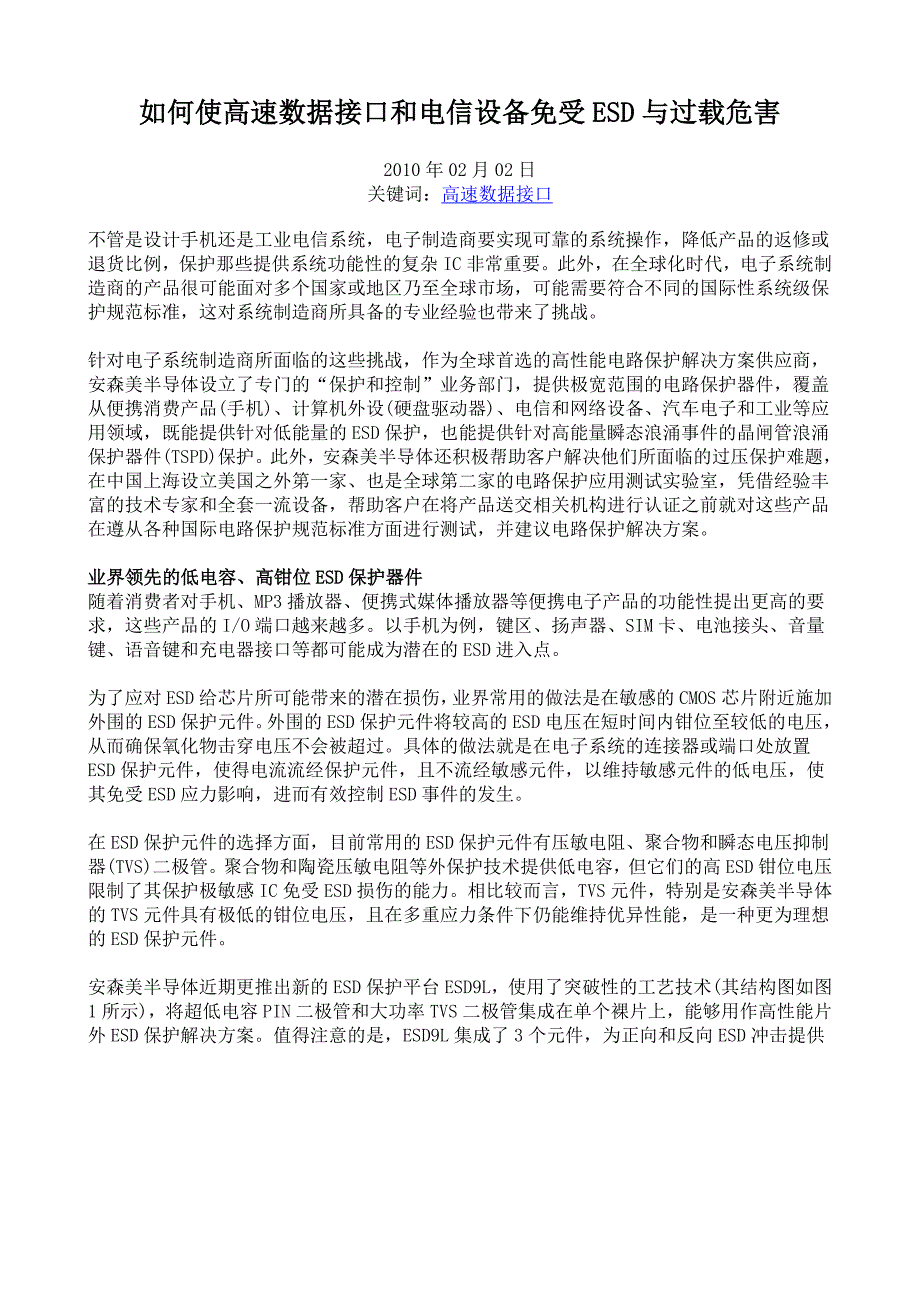 如何使高速数据接口和电信设备免受ESD与过载危害

2010年02月02日
关键词：高速数据接口

不管是设计手机还是工业电信系统，电子制造商要实现可靠的系统操作，降低产品的返修或退货比例，保护那些提供系统功能性的复杂IC非常重要。此外，在全球化时代，电子系统制造商的产品很可能面对多个国家或地区乃至全球市场，可能需要符合不同的国际性系统级保护规范标准，这对系统制造商所具备的专业经验也带来了挑战。

针对电子系统制造商所面临的这些挑战，作为全球首选的高性能电路保护解决方案供应商，安森美半导体设立了专门的“保护和控制”业务部门，提供极宽范围的电路保护器件，覆盖从便携消费产品(手机)、计算机外设(硬盘驱动器)、电信和网络设备、汽车电子和工业等应用领域，既能提供针对低能量的ESD保护，也能提供针对高能量瞬态浪涌事件的晶闸管浪涌保护器件(TSPD)保护。此外，安森美半导体还积极帮助客户解决他们所面临的过压保护难题，在中国上海设立美国之外第一家、也是全球第二家的电路保护应用测试实验室，凭借经验丰富的技术专家和全套一流设备，帮助客户在将产品送交相关机构进行认证之前就对这些产品在遵从各种国际电路保护规范标准方面进行测试，并建议电路保护解决方案。

业界领先的低电容、高钳位ESD保护器件
随着消费者对手机、MP3播放器、便携式媒体播放器等便携电子产品的功能性提出更高的要求，这些产品的I/O端口越来越多。以手机为例，键区、扬声器、SIM卡、电池接头、音量键、语音键和充电器接口等都可能成为潜在的ESD进入点。

为了应对ESD给芯片所可能带来的潜在损伤，业界常用的做法是在敏感的CMOS芯片附近施加外围的ESD保护元件。外围的ESD保护元件将较高的ESD电压在短时间内钳位至较低的电压，从而确保氧化物击穿电压不会被超过。具体的做法就是在电子系统的连接器或端口处放置ESD保护元件，使得电流流经保护元件，且不流经敏感元件，以维持敏感元件的低电压，使其免受ESD应力影响，进而有效控制ESD事件的发生。

在ESD保护元件的选择方面，目前常用的ESD保护元件有压敏电阻、聚合物和瞬态电压抑制器(TVS)二极管。聚合物和陶瓷压敏电阻等外保护技术提供低电容，但它们的高ESD钳位电压限制了其保护极敏感IC免受ESD损伤的能力。相比较而言，TVS元件，特别是安森美半导体的TVS元件具有极低的钳位电压，且在多重应力条件下仍能维持优异性能，是一种更为理想的ESD保护元件。

安森美半导体近期更推出新的ESD保护平台ESD9L，使用了突破性的工艺技术(其结构图如图1所示)，将超低电容PIN二极管和大功率TVS二极管集成在单个裸片上，能够用作高性能片外ESD保护解决方案。值得注意的是，ESD9L集成了3个元件，为正向和反向ESD冲击提供